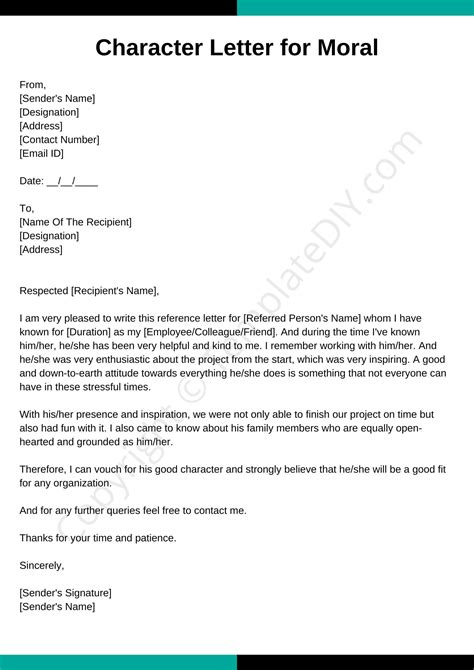 Character Letter for Moral

From,
[Sender's Name]
[Designation]
[Address]
[Contact Number]
[Email ID]

Date: __/__/____

To,
[Name Of The Recipient]
[Designation]
[Address]

Respected [Recipient's Name],

I am very pleased to write this reference letter for [Referred Person's Name] whom I have known for [Duration] as my [Employee/Colleague/Friend]. And during the time I've known him/her, he/she has been very helpful and kind to me. I remember working with him/her. And he/she was very enthusiastic about the project from the start, which was very inspiring. A good and down-to-earth attitude towards everything he/she does is something that not everyone can have in these stressful times.

With his/her presence and inspiration, we were not only able to finish our project on time but also had fun with it. I also came to know about his family members who are equally open-hearted and grounded as him/her.

Therefore, I can vouch for his good character and strongly believe that he/she will be a good fit for any organization.

And for any further queries feel free to contact me.

Thanks for your time and patience.

Sincerely,

[Sender's Signature]
[Sender's Name]

Copyright © TemplateDIY.com